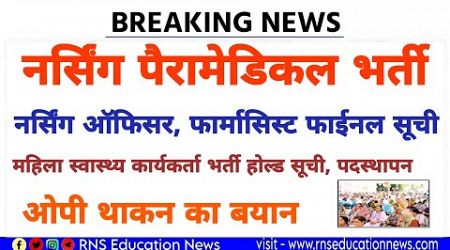 BREAKING NEWS

नर्सिंग पैरामेडिकल भर्ती

नर्सिंग ऑफिसर, फार्मासिस्ट फाईनल सूची

महिला स्वास्थ्य कार्यकर्ता भर्ती होल्ड सूची, पदस्थापन

ओपी थाकन का बयान

RNS Education News visit - www.rnseducationnews.com